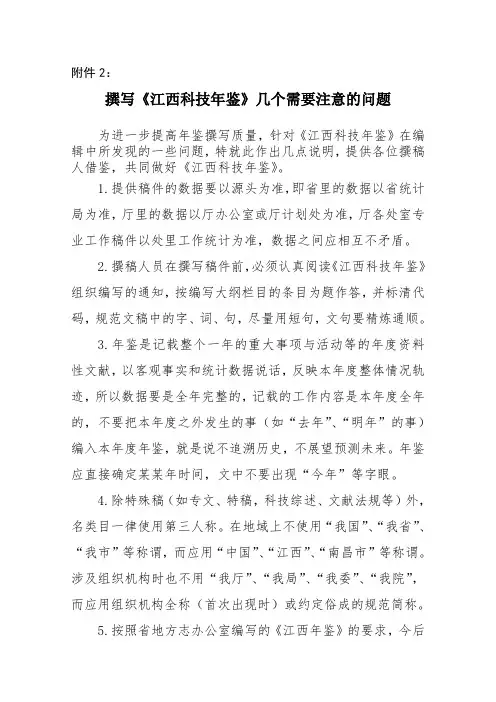 附件 2：

撰写《江西科技年鉴》几个需要注意的问题

为进一步提高年鉴撰写质量，针对《江西科技年鉴》在编辑中所发现的一些问题，特就此作出几点说明，提供各位撰稿人借鉴，共同做好《江西科技年鉴》。

1.提供稿件的数据要以源头为准，即省里的数据以省统计局为准，厅里的数据以厅办公室或厅计划处为准，厅各处室专业工作稿件以处里工作统计为准，数据之间应相互不矛盾。

2.撰稿人员在撰写稿件前，必须认真阅读《江西科技年鉴》组织编写的通知，按编写大纲栏目的条目为题作答，并标清代码，规范文稿中的字、词、句，尽量用短句，文句要精炼通顺。

3.年鉴是记载整个一年的重大事项与活动等的年度资料性文献，以客观事实和统计数据说话，反映本年度整体情况轨迹，所以数据要是全年完整的，记载的工作内容是本年度全年的，不要把本年度之外发生的事（如“去年”、“明年”的事）编入本年度年鉴，就是说不追溯历史，不展望预测未来。年鉴应直接确定某某年时间，文中不要出现“今年”等字眼。

4.除特殊稿（如专文、特稿，科技综述、文献法规等）外，名类目一律使用第三人称。在地域上不使用“我国”、“我省”、“我市”等称谓，而应用“中国”、“江西”、“南昌市”等称谓。涉及组织机构时也不用“我厅”、“我局”、“我委”、“我院”，而应用组织机构全称（首次出现时）或约定俗成的规范简称。

5.按照省地方志办公室编写的《江西年鉴》的要求，今后